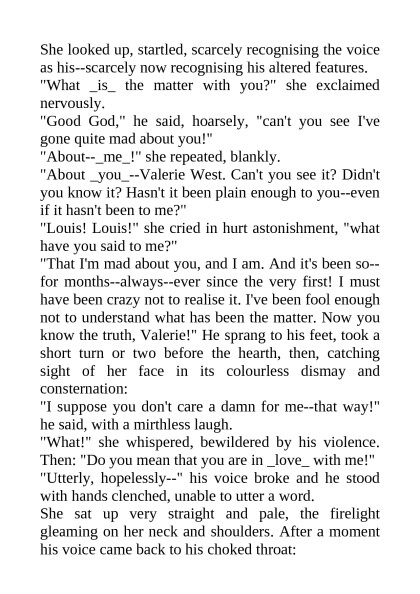 She looked up, startled, scarcely recognising the voice as his--scarcely now recognising his altered features.
"What _is_ the matter with you?" she exclaimed nervously.
"Good God," he said, hoarsely, "can't you see I've gone quite mad about you!"
"About--_me_!" she repeated, blankly.
"About _you_--Valerie West. Can't you see it? Didn't you know it? Hasn't it been plain enough to you--even if it hasn't been to me?"
"Louis! Louis!" she cried in hurt astonishment, "what have you said to me?"
"That I'm mad about you, and I am. And it's been so--for months--always--ever since the very first! I must have been crazy not to realise it. I've been fool enough not to understand what has been the matter. Now you know the truth, Valerie!" He sprang to his feet, took a short turn or two before the hearth, then, catching sight of her face in its colourless dismay and consternation:
"I suppose you don't care a damn for me--that way!" he said, with a mirthless laugh.
"What!" she whispered, bewildered by his violence. Then: "Do you mean that you are in _love_ with me!"
"Utterly, hopelessly--" his voice broke and he stood with hands clenched, unable to utter a word.
She sat up very straight and pale, the firelight gleaming on her neck and shoulders. After a moment his voice came back to his choked throat: